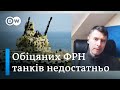 DW

Обіцяних ФРН танків недостатньо